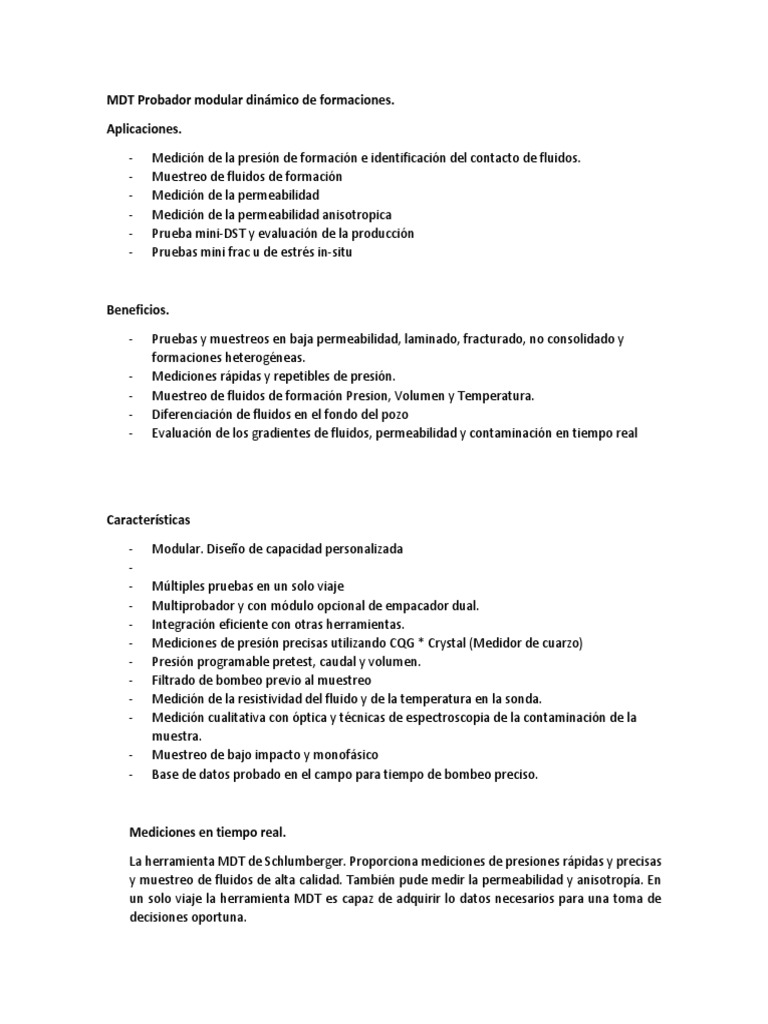 MDT Probador modular dinámico de formaciones.

Aplicaciones.

- Medición de la presión de formación e identificación del contacto de fluidos.
- Muestreo de fluidos de formación
- Medición de la permeabilidad
- Medición de la permeabilidad anisotropica
- Prueba mini-DST y evaluación de la producción
- Pruebas mini frac u de estrés in-situ

Beneficios.

- Pruebas y muestreos en baja permeabilidad, laminado, fracturado, no consolidado y formaciones heterogéneas.
- Mediciones rápidas y repetibles de presión.
- Muestreo de fluidos de formación Presion, Volumen y Temperatura.
- Diferenciación de fluidos en el fondo del pozo
- Evaluación de los gradientes de fluidos, permeabilidad y contaminación en tiempo real

Características

- Modular. Diseño de capacidad personalizada
-
- Múltiples pruebas en un solo viaje
- Multiprobador y con módulo opcional de empacador dual.
- Integración eficiente con otras herramientas.
- Mediciones de presión precisas utilizando CQG * Crystal (Medidor de cuarzo)
- Presión programable pretest, caudal y volumen.
- Filtrado de bombeo previo al muestreo
- Medición de la resistividad del fluido y de la temperatura en la sonda.
- Medición cualitativa con óptica y técnicas de espectroscopia de la contaminación de la muestra.
- Muestreo de bajo impacto y monofásico
- Base de datos probado en el campo para tiempo de bombeo preciso.

Mediciones en tiempo real.

La herramienta MDT de Schlumberger. Proporciona mediciones de presiones rápidas y precisas y muestreo de fluidos de alta calidad. También pude medir la permeabilidad y anisotropía. En un solo viaje la herramienta MDT es capaz de adquirir lo datos necesarios para una toma de decisiones oportuna.